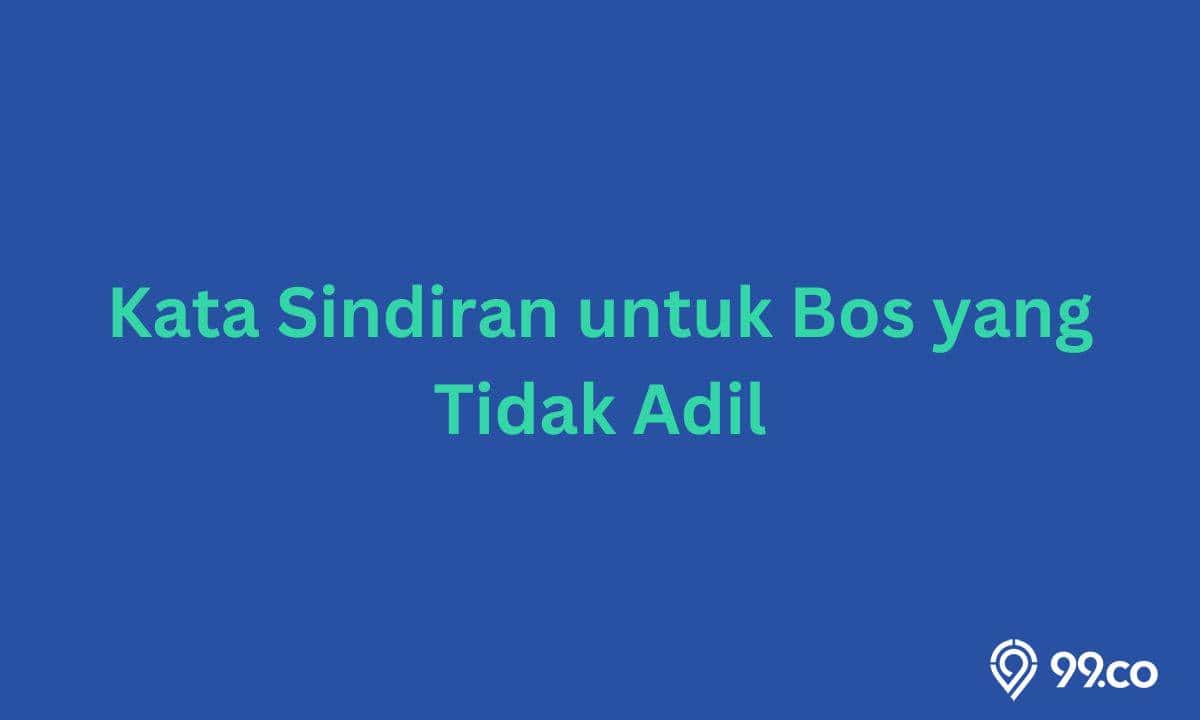 Kata Sindiran untuk Bos yang Tidak Adil

99.co